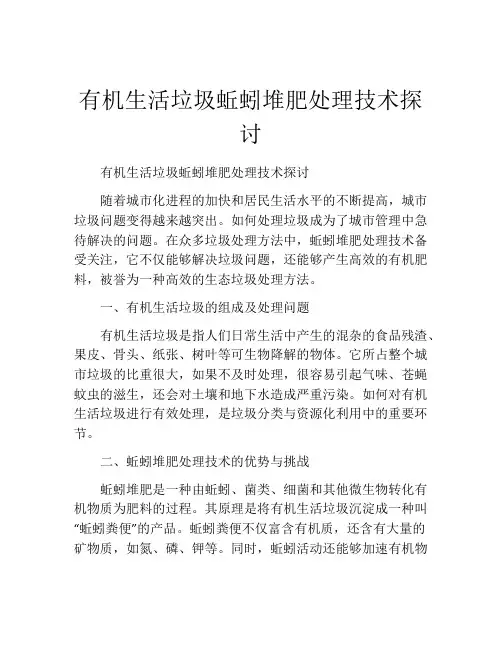 有机生活垃圾蚯蚓堆肥处理技术探讨

有机生活垃圾蚯蚓堆肥处理技术探讨

随着城市化进程的加快和居民生活水平的不断提高，城市垃圾问题变得越来越突出。如何处理垃圾成为了城市管理中急待解决的问题。在众多垃圾处理方法中，蚯蚓堆肥处理技术备受关注，它不仅能够解决垃圾问题，还能够产生高效的有机肥料，被誉为一种高效的生态垃圾处理方法。

一、有机生活垃圾的组成及处理问题

有机生活垃圾是指人们日常生活中产生的混杂的食品残渣、果皮、骨头、纸张、树叶等可生物降解的物体。它所占整个城市垃圾的比重很大，如果不及时处理，很容易引起气味、苍蝇蚊虫的滋生，还会对土壤和地下水造成严重污染。如何对有机生活垃圾进行有效处理，是垃圾分类与资源化利用中的重要环节。

二、蚯蚓堆肥处理技术的优势与挑战

蚯蚓堆肥是一种由蚯蚓、菌类、细菌和其他微生物转化有机物质为肥料的过程。其原理是将有机生活垃圾沉淀成一种叫“蚯蚓粪便”的产品。蚯蚓粪便不仅富含有机质，还含有大量的矿物质，如氮、磷、钾等。同时，蚯蚓活动还能够加速有机物